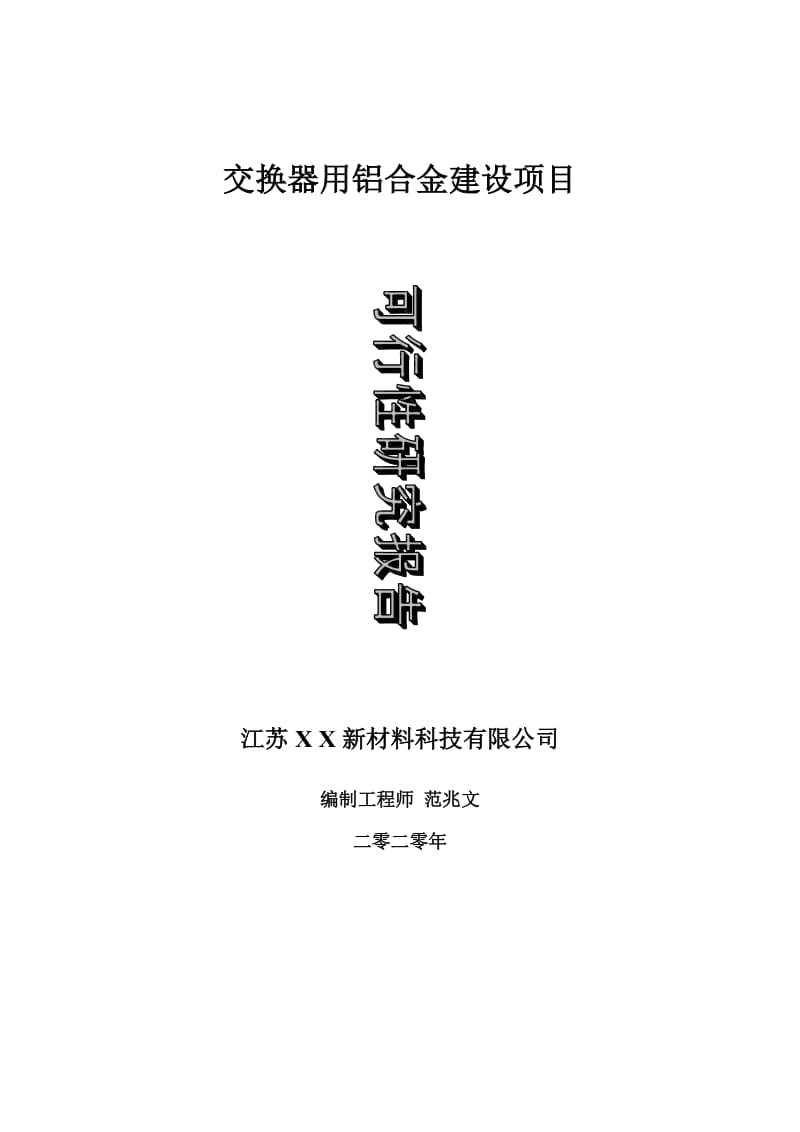 交换器用铝合金建设项目

可行性研究报告

江苏 X X 新材料科技有限公司

编制工程师 范兆文

二零二零年